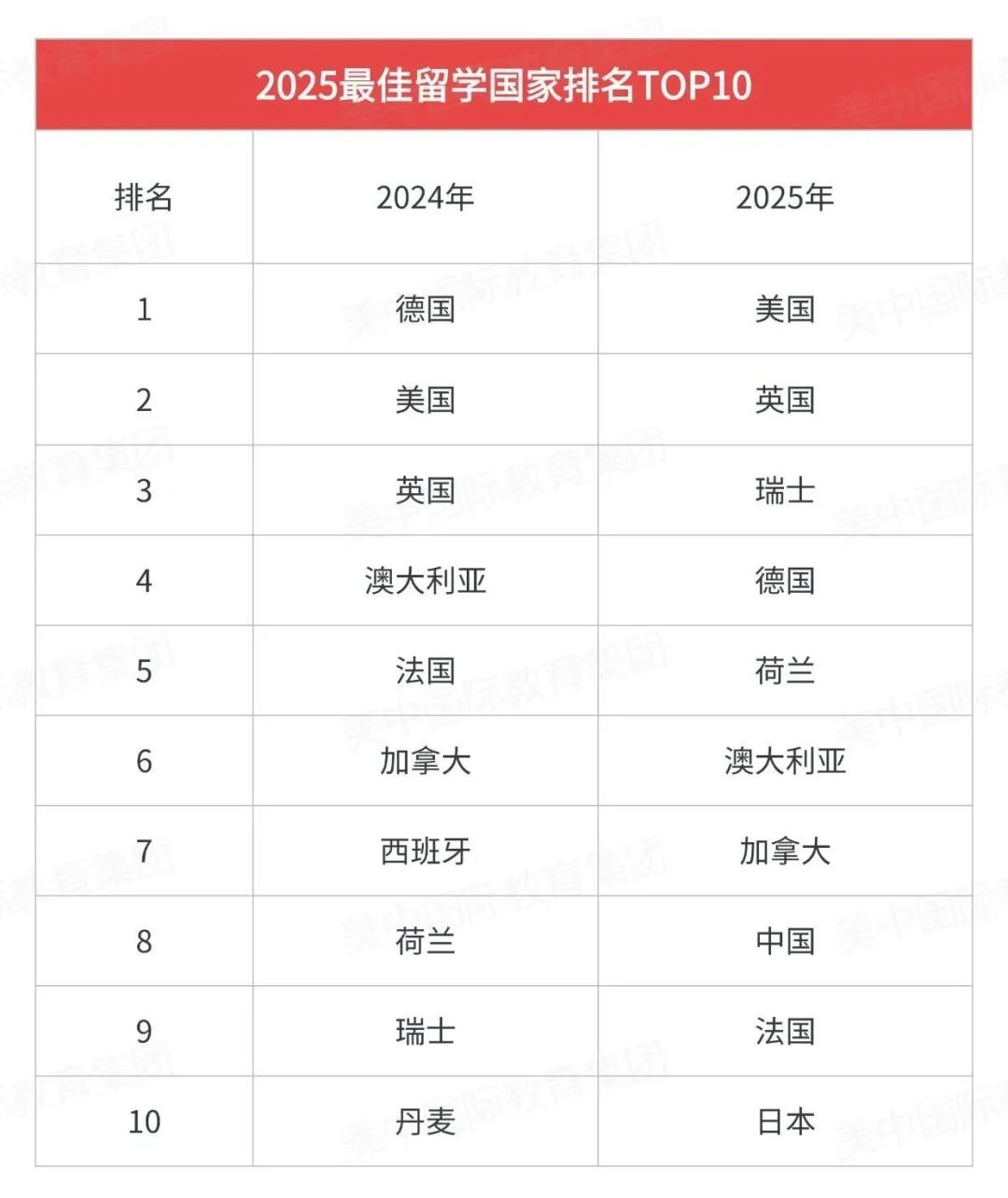 2025最佳留学国家排名TOP10

| 排名 | 2024年 | 2025年 |
|---|---|---|
| 1 | 德国 | 美国 |
| 2 | 美国 | 英国 |
| 3 | 英国 | 瑞士 |
| 4 | 澳大利亚 | 德国 |
| 5 | 法国 | 荷兰 |
| 6 | 加拿大 | 澳大利亚 |
| 7 | 西班牙 | 加拿大 |
| 8 | 荷兰 | 中国 |
| 9 | 瑞士 | 法国 |
| 10 | 丹麦 | 日本 |

美中国际教育集团